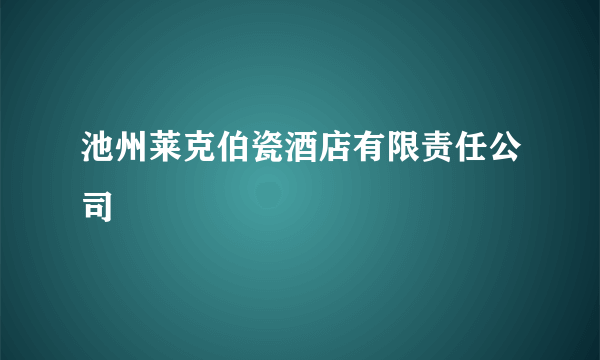 池州莱克伯瓷酒店有限责任公司